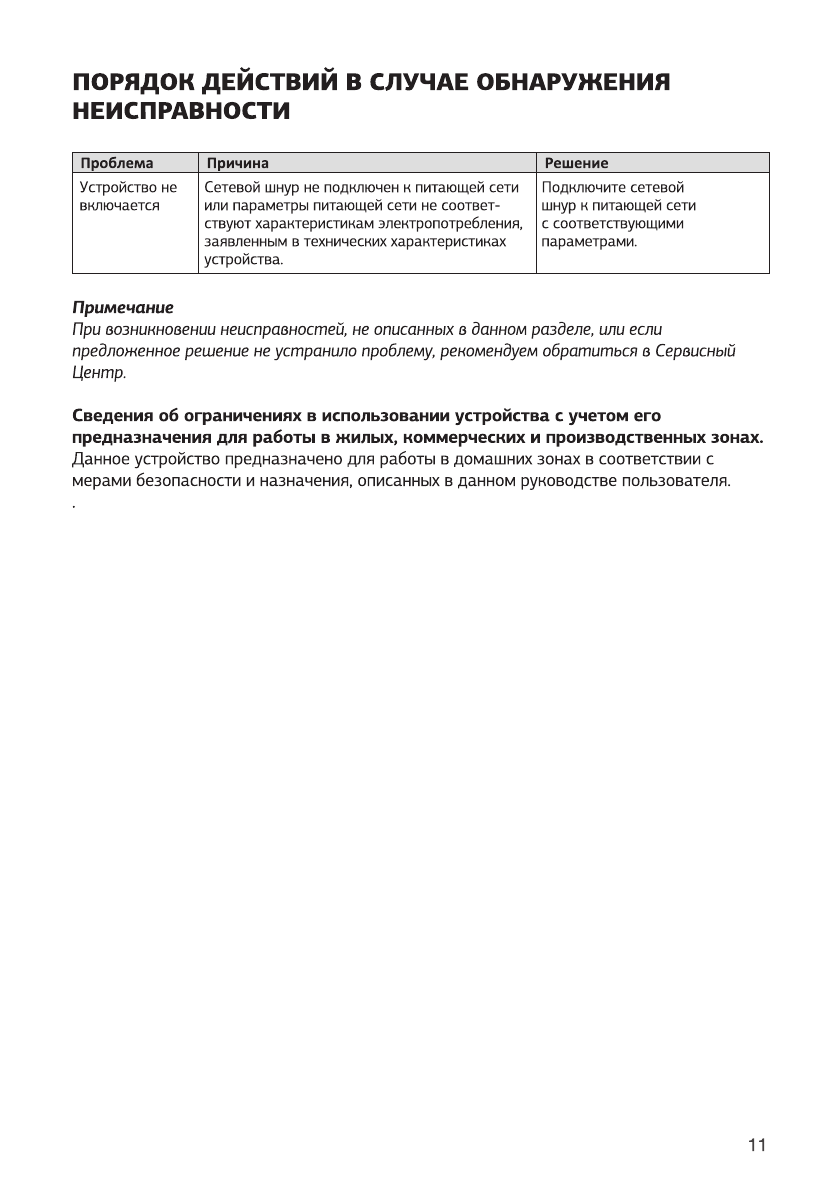 ПОРЯДОК ДЕЙСТВИЙ В СЛУЧАЕ ОБНАРУЖЕНИЯ НЕИСПРАВНОСТИ

| Проблема | Причина | Решение |
|---|---|---|
| Устройство не включается | Сетевой шнур не подключен к питающей сети или параметры питающей сети не соответствуют характеристикам электропотребления, заявленным в технических характеристиках устройства. | Подключите сетевой шнур к питающей сети с соответствующими параметрами. |

Примечание
При возникновении неисправностей, не описанных в данном разделе, или если предложенное решение не устранило проблему, рекомендуем обратиться в Сервисный Центр.

Сведения об ограничениях в использовании устройства с учетом его предназначения для работы в жилых, коммерческих и производственных зонах.
Данное устройство предназначено для работы в домашних зонах в соответствии с мерами безопасности и назначения, описанных в данном руководстве пользователя.
.

11